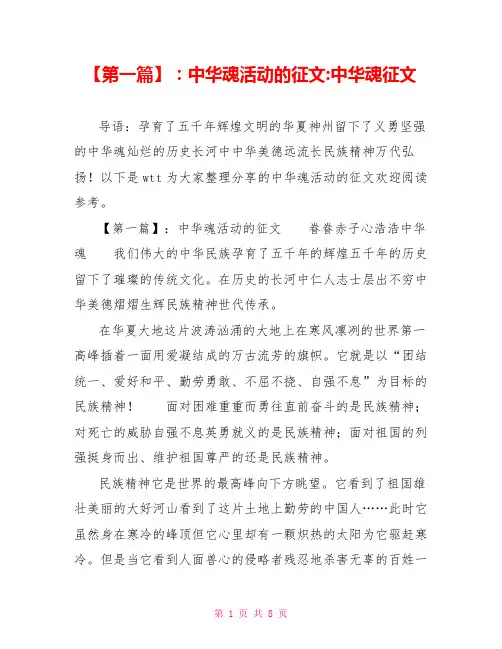 【第一篇】：中华魂活动的征文:中华魂征文

导语：孕育了五千年辉煌文明的华夏神州留下了义勇坚强的中华魂灿烂的历史长河中中华美德远流长民族精神万代弘扬！以下是wtt为大家整理分享的中华魂活动的征文欢迎阅读参考。

【第一篇】：中华魂活动的征文 眷眷赤子心浩浩中华魂 我们伟大的中华民族孕育了五千年的辉煌五千年的历史留下了璀璨的传统文化。在历史的长河中仁人志士层出不穷中华美德熠熠生辉民族精神世代传承。

在华夏大地这片波涛汹涌的大地上在寒风凛冽的世界第一高峰插着一面用爱凝结成的万古流芳的旗帜。它就是以“团结统一、爱好和平、勤劳勇敢、不屈不挠、自强不息”为目标的民族精神！ 面对困难重重而勇往直前奋斗的是民族精神；对死亡的威胁自强不息英勇就义的是民族精神；面对祖国的列强挺身而出、维护祖国尊严的还是民族精神。

民族精神它是世界的最高峰向下方眺望。它看到了祖国雄壮美丽的大好河山看到了这片土地上勤劳的中国人……此时它虽然身在寒冷的峰顶但它心里却有一颗炽热的太阳为它驱赶寒冷。但是当它看到人面兽心的侵略者残忍地杀害无辜的百姓一

第 1 页 共 8 页